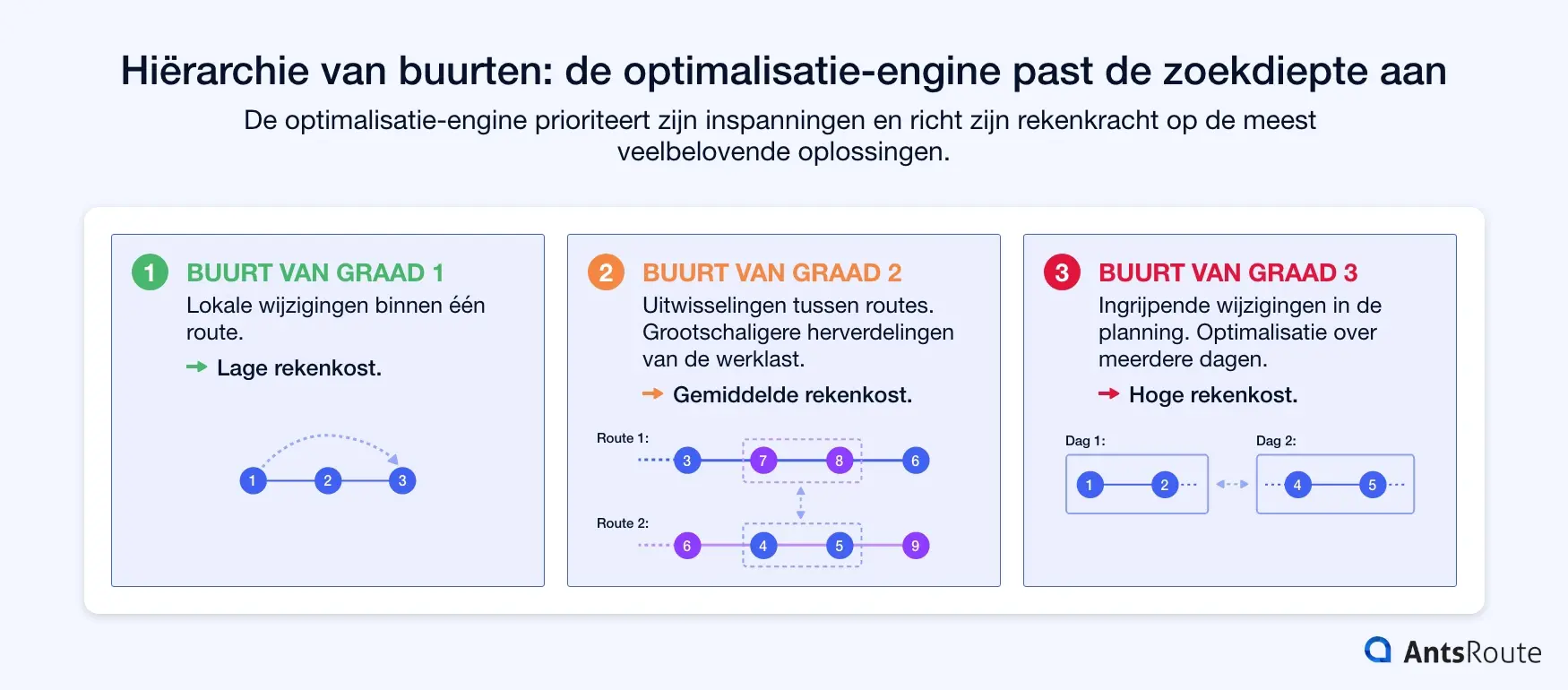 Hiërarchie van buurten: de optimalisatie-engine past de zoekdiepte aan

De optimalisatie-engine prioriteert zijn inspanningen en richt zijn rekenkracht op de meest veelbelovende oplossingen.

1 BUURT VAN GRAAD 1

Lokale wijzigingen binnen één route.

→ Lage rekenkost.

1 2 3

2 BUURT VAN GRAAD 2

Uitwisselingen tussen routes. Grootschaligere herverdelingen van de werklast.

→ Gemiddelde rekenkost.

Route 1: 3 7 8 6

Route 2: 6 4 5 9

3 BUURT VAN GRAAD 3

Ingrijpende wijzigingen in de planning. Optimalisatie over meerdere dagen.

→ Hoge rekenkost.

Dag 1: 1 2

Dag 2: 4 5

AntsRoute